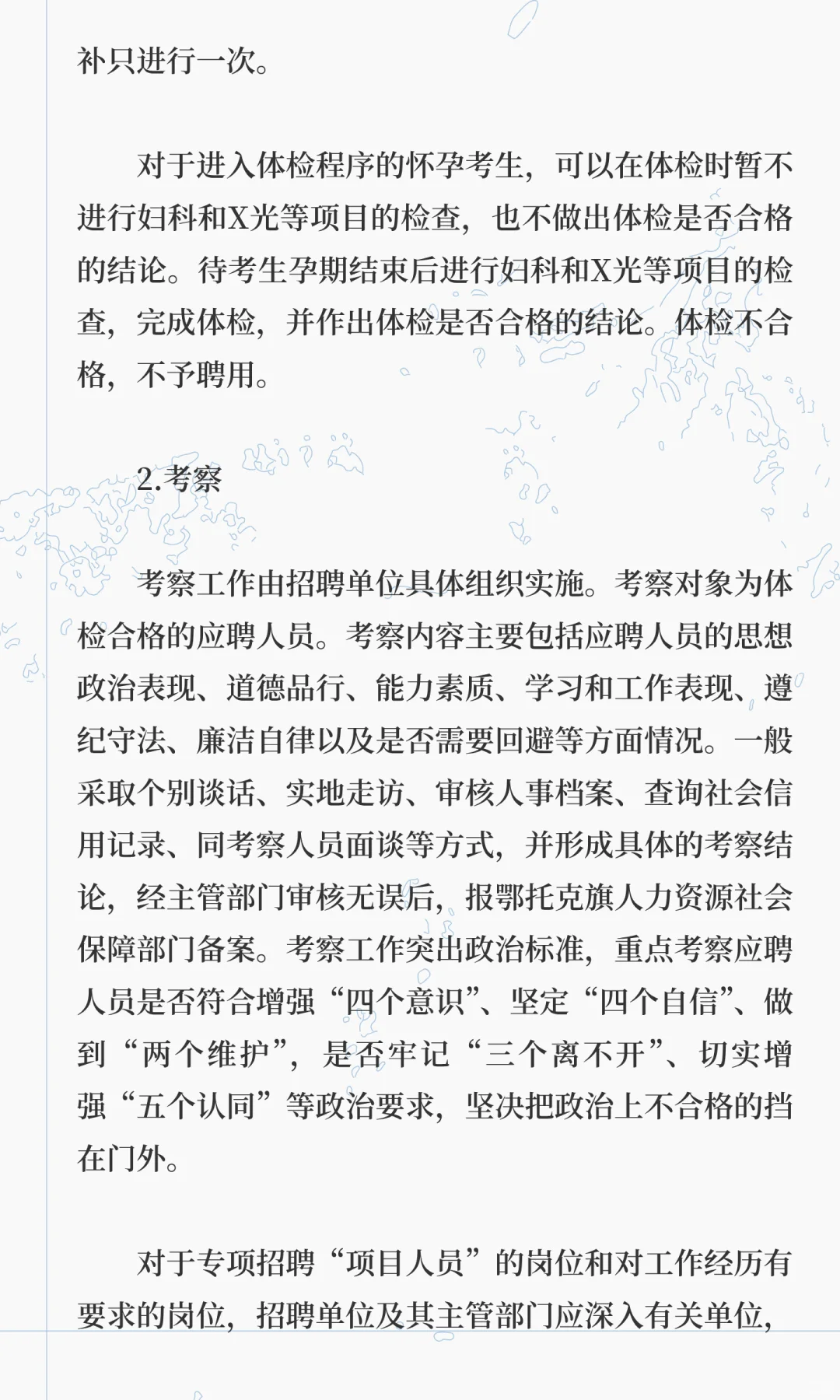 补只进行一次。

对于进入体检程序的怀孕考生，可以在体检时暂不进行妇科和X光等项目的检查，也不做出体检是否合格的结论。待考生孕期结束后进行妇科和X光等项目的检查，完成体检，并作出体检是否合格的结论。体检不合格，不予聘用。

2.考察

考察工作由招聘单位具体组织实施。考察对象为体检合格的应聘人员。考察内容主要包括应聘人员的思想政治表现、道德品行、能力素质、学习和工作表现、遵纪守法、廉洁自律以及是否需要回避等方面情况。一般采取个别谈话、实地走访、审核人事档案、查询社会信用记录、同考察人员面谈等方式，并形成具体的考察结论，经主管部门审核无误后，报鄂托克旗人力资源社会保障部门备案。考察工作突出政治标准，重点考察应聘人员是否符合增强“四个意识”、坚定“四个自信”、做到“两个维护”，是否牢记“三个离不开”、切实增强“五个认同”等政治要求，坚决把政治上不合格的挡在门外。

对于专项招聘“项目人员”的岗位和对工作经历有要求的岗位，招聘单位及其主管部门应深入有关单位，